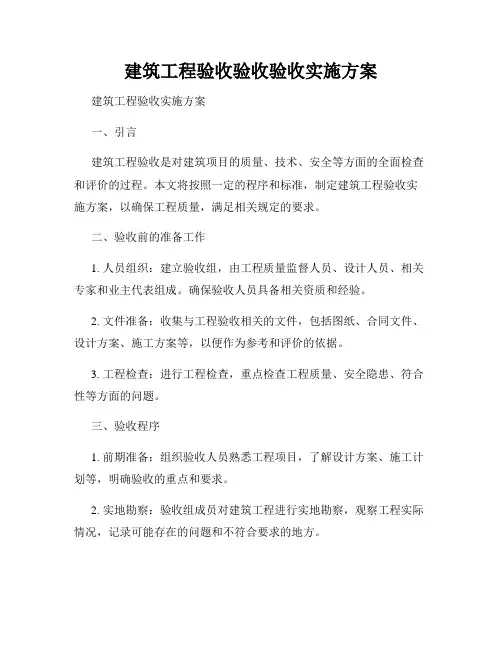 建筑工程验收验收验收实施方案

建筑工程验收实施方案

一、引言

建筑工程验收是对建筑项目的质量、技术、安全等方面的全面检查和评价的过程。本文将按照一定的程序和标准，制定建筑工程验收实施方案，以确保工程质量，满足相关规定的要求。

二、验收前的准备工作

1. 人员组织：建立验收组，由工程质量监督人员、设计人员、相关专家和业主代表组成。确保验收人员具备相关资质和经验。

2. 文件准备：收集与工程验收相关的文件，包括图纸、合同文件、设计方案、施工方案等，以便作为参考和评价的依据。

3. 工程检查：进行工程检查，重点检查工程质量、安全隐患、符合性等方面的问题。

三、验收程序

1. 前期准备：组织验收人员熟悉工程项目，了解设计方案、施工计划等，明确验收的重点和要求。

2. 实地勘察：验收组成员对建筑工程进行实地勘察，观察工程实际情况，记录可能存在的问题和不符合要求的地方。